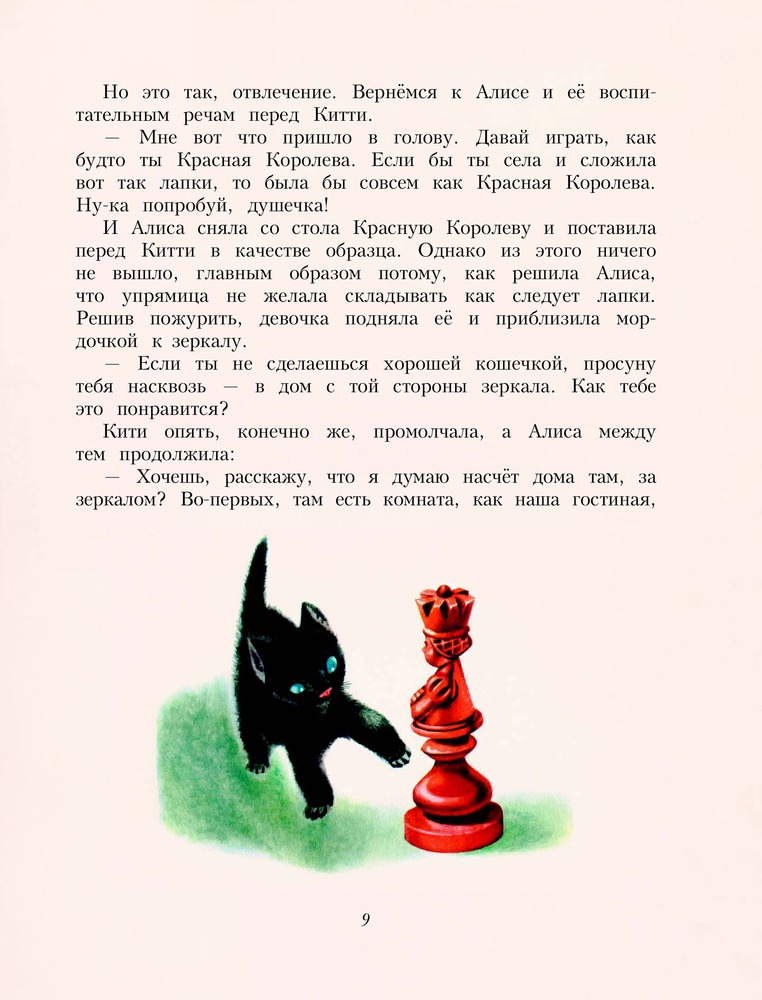 Но это так, отвлечение. Вернёмся к Алисе и её воспитательным речам перед Китти.

— Мне вот что пришло в голову. Давай играть, как будто ты Красная Королева. Если бы ты села и сложила вот так лапки, то была бы совсем как Красная Королева. Ну-ка попробуй, душечка!

И Алиса сняла со стола Красную Королеву и поставила перед Китти в качестве образца. Однако из этого ничего не вышло, главным образом потому, как решила Алиса, что упрямица не желала складывать как следует лапки. Решив пожурить, девочка подняла её и приблизила мордочкой к зеркалу.

— Если ты не сделаешься хорошей кошечкой, просуну тебя насквозь — в дом с той стороны зеркала. Как тебе это понравится?

Кити опять, конечно же, промолчала, а Алиса между тем продолжила:

— Хочешь, расскажу, что я думаю насчёт дома там, за зеркалом? Во-первых, там есть комната, как наша гостиная,

9